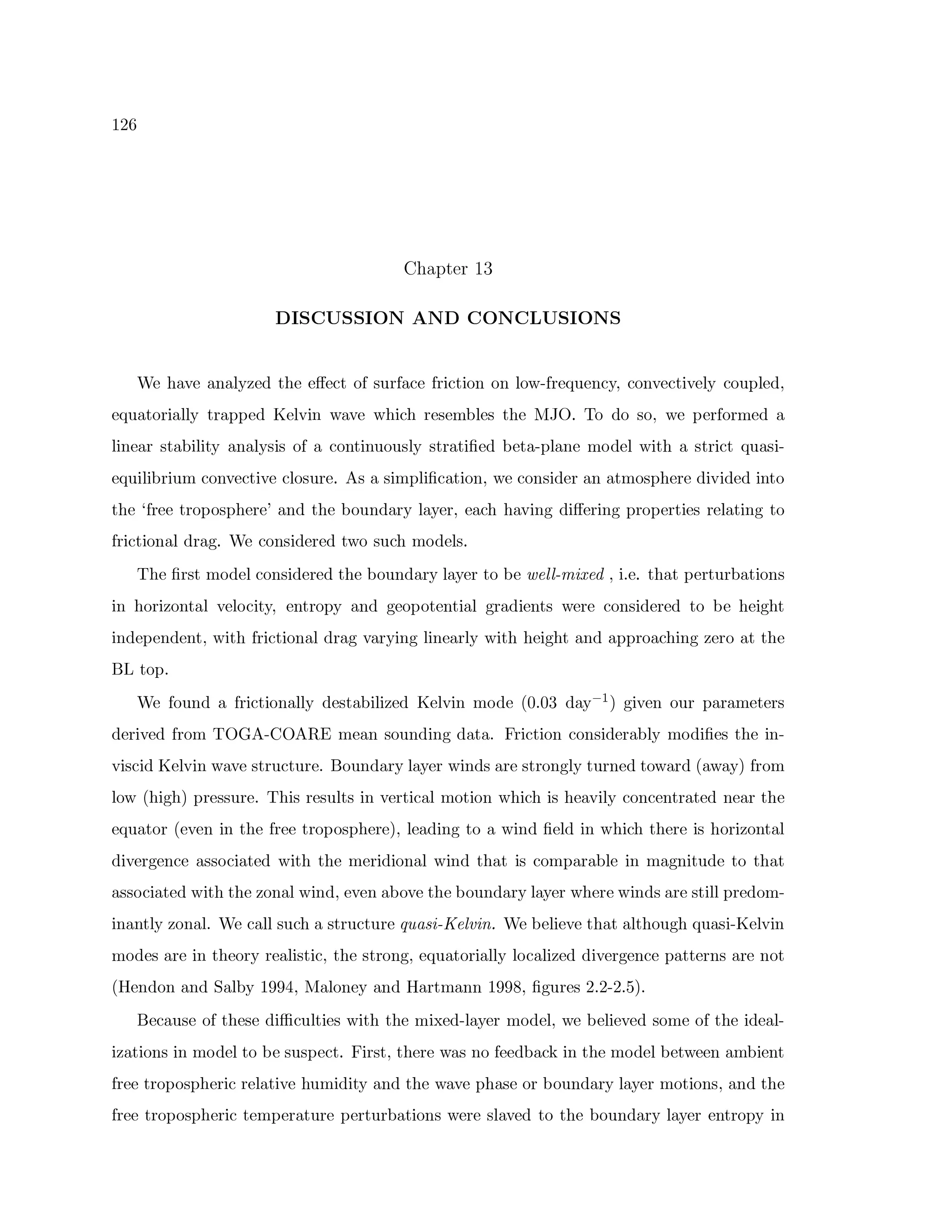 126

Chapter 13

DISCUSSION AND CONCLUSIONS

We have analyzed the effect of surface friction on low-frequency, convectively coupled, equatorially trapped Kelvin wave which resembles the MJO. To do so, we performed a linear stability analysis of a continuously stratified beta-plane model with a strict quasi-equilibrium convective closure. As a simplification, we consider an atmosphere divided into the 'free troposphere' and the boundary layer, each having differing properties relating to frictional drag. We considered two such models.

The first model considered the boundary layer to be well-mixed , i.e. that perturbations in horizontal velocity, entropy and geopotential gradients were considered to be height independent, with frictional drag varying linearly with height and approaching zero at the BL top.

We found a frictionally destabilized Kelvin mode (0.03 day$^{-1}$) given our parameters derived from TOGA-COARE mean sounding data. Friction considerably modifies the inviscid Kelvin wave structure. Boundary layer winds are strongly turned toward (away) from low (high) pressure. This results in vertical motion which is heavily concentrated near the equator (even in the free troposphere), leading to a wind field in which there is horizontal divergence associated with the meridional wind that is comparable in magnitude to that associated with the zonal wind, even above the boundary layer where winds are still predominantly zonal. We call such a structure quasi-Kelvin. We believe that although quasi-Kelvin modes are in theory realistic, the strong, equatorially localized divergence patterns are not (Hendon and Salby 1994, Maloney and Hartmann 1998, figures 2.2-2.5).

Because of these difficulties with the mixed-layer model, we believed some of the idealizations in model to be suspect. First, there was no feedback in the model between ambient free tropospheric relative humidity and the wave phase or boundary layer motions, and the free tropospheric temperature perturbations were slaved to the boundary layer entropy in